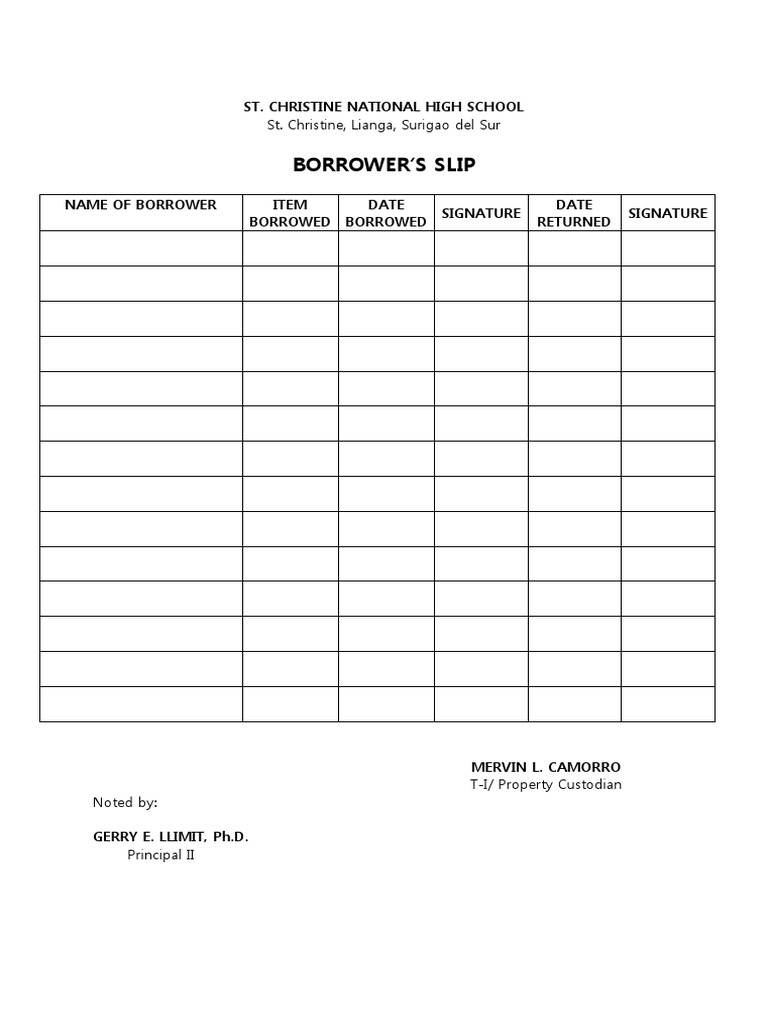 ST. CHRISTINE NATIONAL HIGH SCHOOL
St. Christine, Lianga, Surigao del Sur

BORROWER'S SLIP

| NAME OF BORROWER | ITEM BORROWED | DATE BORROWED | SIGNATURE | DATE RETURNED | SIGNATURE |
|---|---|---|---|---|---|
| | | | | | |
| | | | | | |
| | | | | | |
| | | | | | |
| | | | | | |
| | | | | | |
| | | | | | |
| | | | | | |
| | | | | | |
| | | | | | |
| | | | | | |
| | | | | | |
| | | | | | |
| | | | | | |

MERVIN L. CAMORRO
T-I/ Property Custodian

Noted by:

GERRY E. LLIMIT, Ph.D.
Principal II